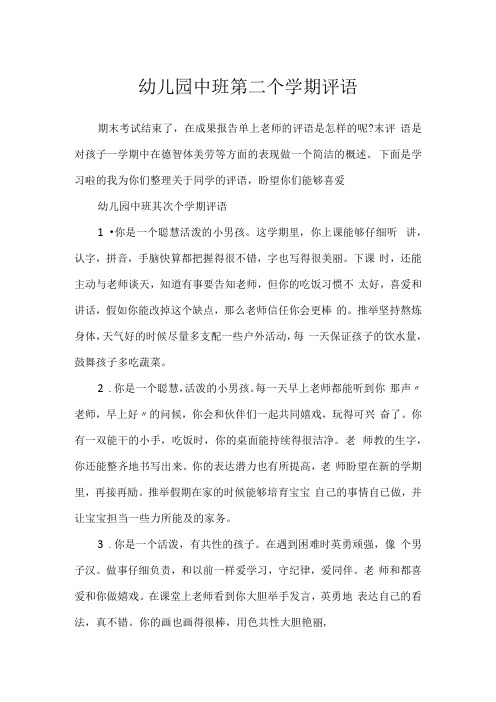 幼儿园中班第二个学期评语

期末考试结束了，在成果报告单上老师的评语是怎样的呢?末评 语是对孩子一学期中在德智体美劳等方面的表现做一个简洁的概述。下面是学习啦的我为你们整理关于同学的评语，盼望你们能够喜爱

幼儿园中班其次个学期评语

1 •你是一个聪慧活泼的小男孩。这学期里，你上课能够仔细听 讲，认字，拼音，手脑快算都把握得很不错，字也写得很美丽。下课 时，还能主动与老师谈天，知道有事要告知老师，但你的吃饭习惯不 太好，喜爱和讲话，假如你能改掉这个缺点，那么老师信任你会更棒 的。推举坚持熬炼身体，天气好的时候尽量多支配一些户外活动，每 一天保证孩子的饮水量，鼓舞孩子多吃蔬菜。

2 . 你是一个聪慧，活泼的小男孩。每一天早上老师都能听到你 那声〃老师，早上好〃的问候，你会和伙伴们一起共同嬉戏，玩得可兴 奋了。你有一双能干的小手，吃饭时，你的桌面能持续得很洁净。老 师教的生字，你还能整齐地书写出来。你的表达潜力也有所提高，老 师盼望在新的学期里，再接再励。推举假期在家的时候能够培育宝宝 自己的事情自己做，并让宝宝担当一些力所能及的家务。

3 . 你是一个活泼，有共性的孩子。在遇到困难时英勇顽强，像 个男子汉。做事仔细负责，和以前一样爱学习，守纪律，爱同伴。老 师和都喜爱和你做嬉戏。在课堂上老师看到你大胆举手发言，英勇地 表达自己的看法，真不错。你的画也画得很棒，用色共性大胆艳丽，